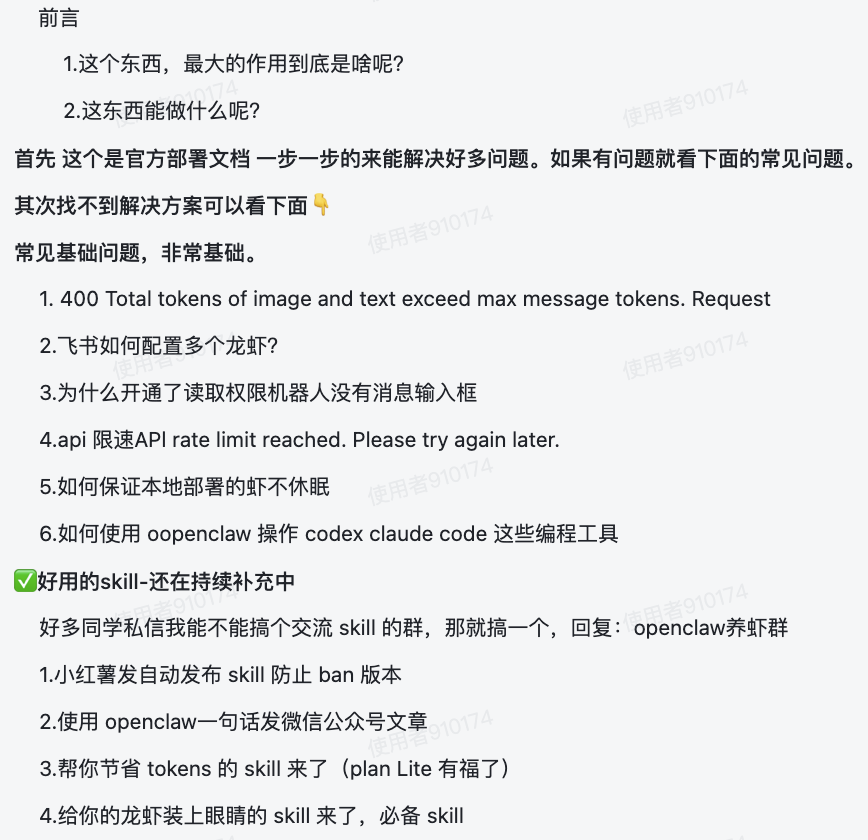 前言

1.这个东西，最大的作用到底是啥呢?

2.这东西能做什么呢?

首先 这个是官方部署文档 一步一步的来能解决好多问题。如果有问题就看下面的常见问题。

其次找不到解决方案可以看下面👇

常见基础问题，非常基础。

1. 400 Total tokens of image and text exceed max message tokens. Request

2.飞书如何配置多个龙虾?

3.为什么开通了读取权限机器人没有消息输入框

4.api 限速API rate limit reached. Please try again later.

5.如何保证本地部署的虾不休眠

6.如何使用 oopenclaw 操作 codex claude code 这些编程工具

✅好用的skill-还在持续补充中

好多同学私信我能不能搞个交流 skill 的群，那就搞一个，回复：openclaw养虾群

1.小红薯发自动发布 skill 防止 ban 版本

2.使用 openclaw一句话发微信公众号文章

3.帮你节省 tokens 的 skill 来了（plan Lite 有福了）

4.给你的龙虾装上眼睛的 skill 来了，必备 skill

使用者910174